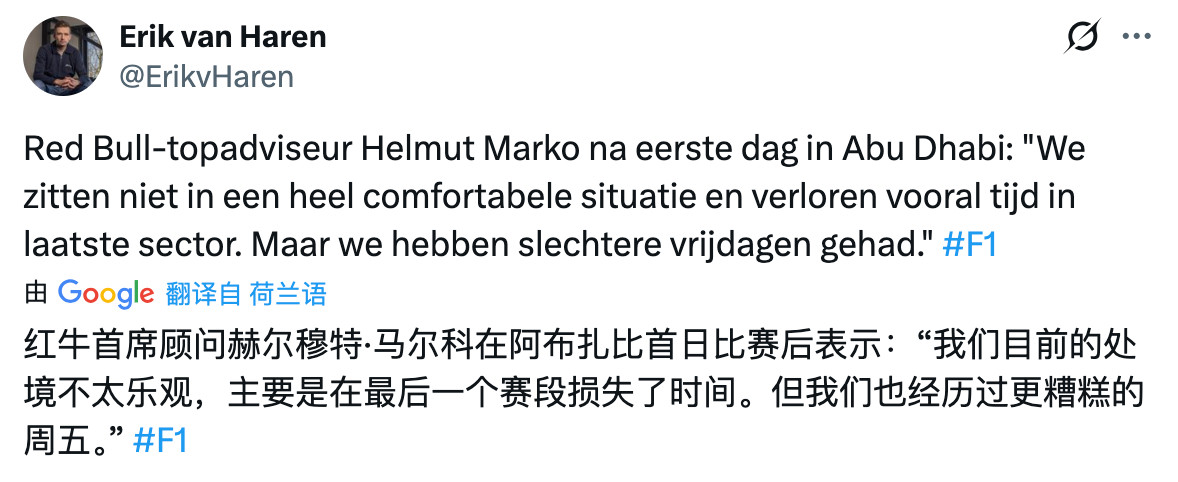 Erik van Haren
@ErikvHaren

Red Bull-topadviseur Helmut Marko na eerste dag in Abu Dhabi: "We zitten niet in een heel comfortabele situatie en verloren vooral tijd in laatste sector. Maar we hebben slechtere vrijdagen gehad." #F1

由 Google 翻译自 荷兰语

红牛首席顾问赫尔穆特·马尔科在阿布扎比首日比赛后表示：“我们目前的处境不太乐观，主要是在最后一个赛段损失了时间。但我们也经历过更糟糕的周五。” #F1